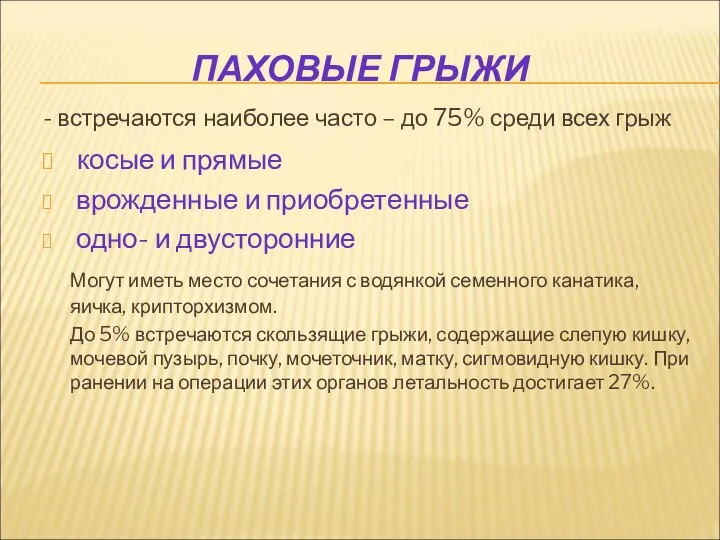 ПАХОВЫЕ ГРЫЖИ

- встречаются наиболее часто – до 75% среди всех грыж

косые и прямые

врожденные и приобретенные

одно- и двусторонние

Могут иметь место сочетания с водянкой семенного канатика, яичка, крипторхизмом.

До 5% встречаются скользящие грыжи, содержащие слепую кишку, мочевой пузырь, почку, мочеточник, матку, сигмовидную кишку. При ранении на операции этих органов летальность достигает 27%.